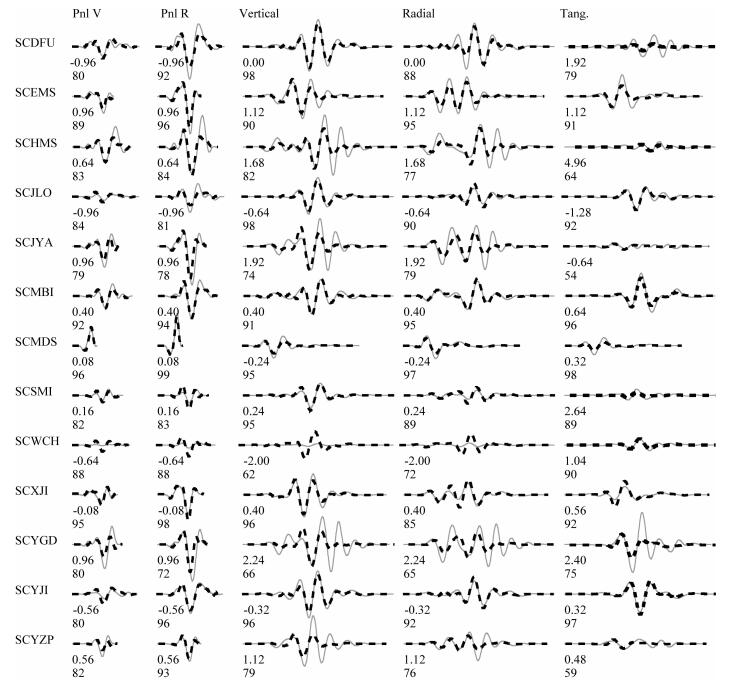 Pnl V Pnl R Vertical Radial Tang.

SCDFU
-0.96
80
-0.96
92
0.00
98
0.00
88
1.92
79

SCEMS
0.96
89
0.96
96
1.12
90
1.12
95
1.12
91

SCHMS
0.64
83
0.64
84
1.68
82
1.68
77
4.96
64

SCJLO
-0.96
84
-0.96
81
-0.64
98
-0.64
90
-1.28
92

SCJYA
0.96
79
0.96
78
1.92
74
1.92
79
-0.64
54

SCMBI
0.40
92
0.40
94
0.40
91
0.40
95
0.64
96

SCMDS
0.08
96
0.08
99
-0.24
95
-0.24
97
0.32
98

SCSMI
0.16
82
0.16
83
0.24
95
0.24
89
2.64
89

SCWCH
-0.64
88
-0.64
88
-2.00
62
-2.00
72
1.04
90

SCXJI
-0.08
95
-0.08
98
0.40
96
0.40
85
0.56
92

SCYGD
0.96
80
0.96
72
2.24
66
2.24
65
2.40
75

SCYJI
-0.56
80
-0.56
96
-0.32
96
-0.32
92
0.32
97

SCYZP
0.56
82
0.56
93
1.12
79
1.12
76
0.48
59